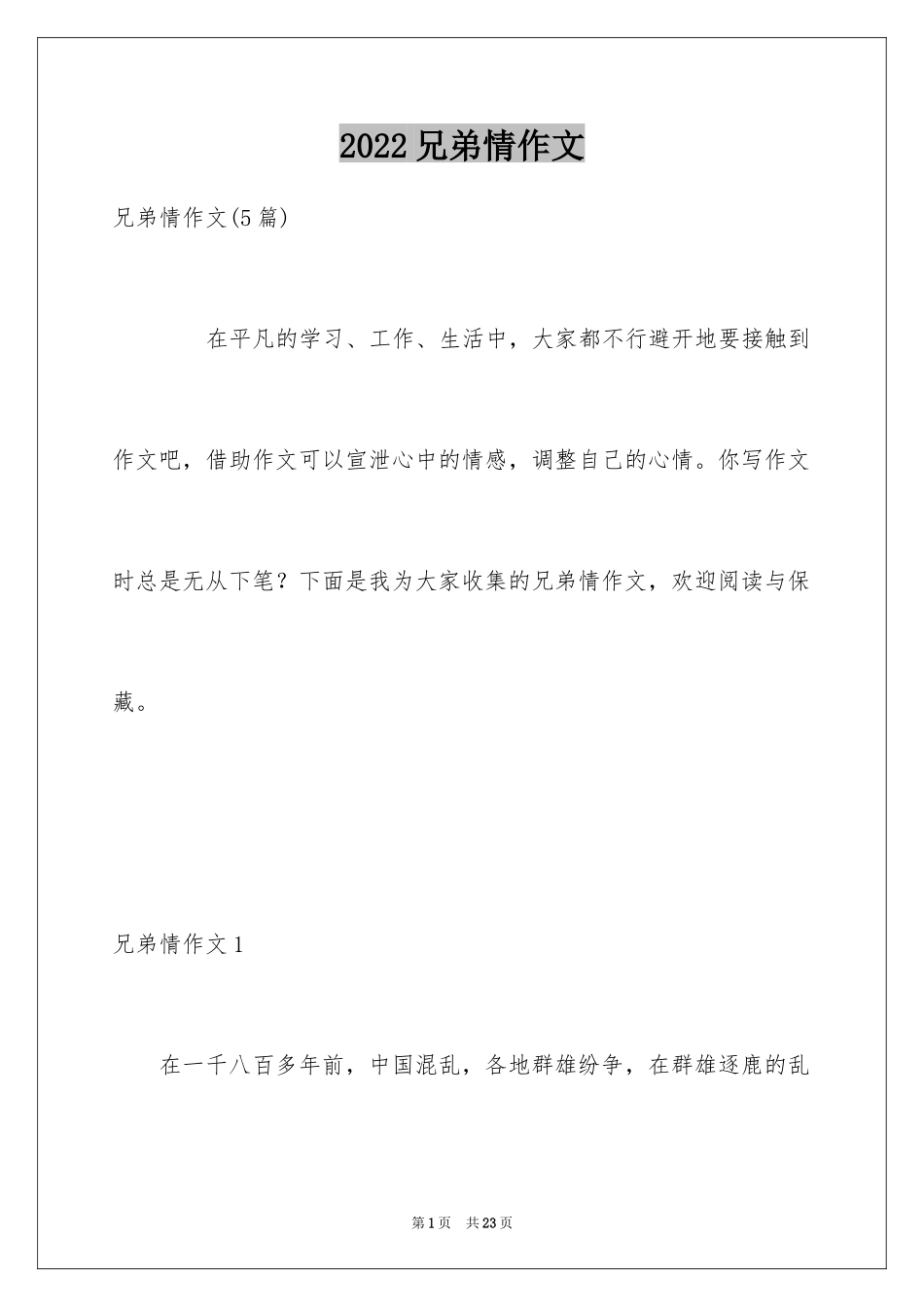 2022 兄弟情作文

兄弟情作文(5 篇)

在平凡的学习、工作、生活中，大家都不行避开地要接触到作文吧，借助作文可以宣泄心中的情感，调整自己的心情。你写作文时总是无从下笔？下面是我为大家收集的兄弟情作文，欢迎阅读与保藏。

兄弟情作文 1

在一千八百多年前，中国混乱，各地群雄纷争，在群雄逐鹿的乱

第 1 页 共 23 页